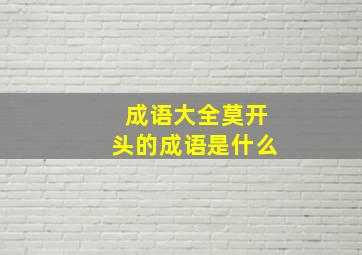 成语大全莫开头的成语是什么